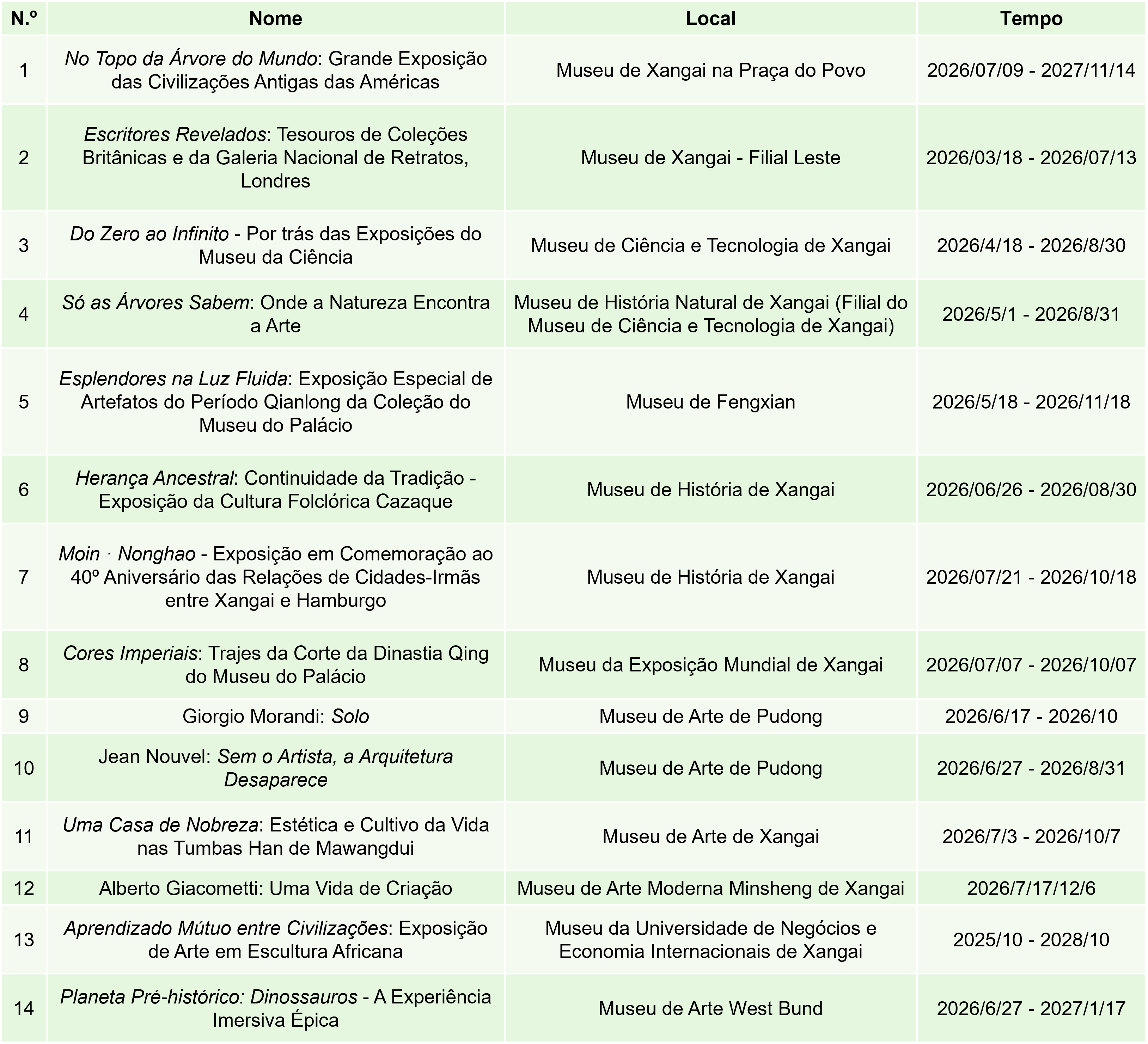 | N.º | Nome | Local | Tempo |
|---|---|---|---|
| 1 | No Topo da Árvore do Mundo: Grande Exposição das Civilizações Antigas das Américas | Museu de Xangai na Praça do Povo | 2026/07/09 - 2027/11/14 |
| 2 | Escritores Revelados: Tesouros de Coleções Britânicas e da Galeria Nacional de Retratos, Londres | Museu de Xangai - Filial Leste | 2026/03/18 - 2026/07/13 |
| 3 | Do Zero ao Infinito - Por trás das Exposições do Museu da Ciência | Museu de Ciência e Tecnologia de Xangai | 2026/4/18 - 2026/8/30 |
| 4 | Só as Árvores Sabem: Onde a Natureza Encontra a Arte | Museu de História Natural de Xangai (Filial do Museu de Ciência e Tecnologia de Xangai) | 2026/5/1 - 2026/8/31 |
| 5 | Esplendores na Luz Fluida: Exposição Especial de Artefatos do Período Qianlong da Coleção do Museu do Palácio | Museu de Fengxian | 2026/5/18 - 2026/11/18 |
| 6 | Herança Ancestral: Continuidade da Tradição - Exposição da Cultura Folclórica Cazaque | Museu de História de Xangai | 2026/06/26 - 2026/08/30 |
| 7 | Moin · Nonghao - Exposição em Comemoração ao 40º Aniversário das Relações de Cidades-Irmãs entre Xangai e Hamburgo | Museu de História de Xangai | 2026/07/21 - 2026/10/18 |
| 8 | Cores Imperiais: Trajes da Corte da Dinastia Qing do Museu do Palácio | Museu da Exposição Mundial de Xangai | 2026/07/07 - 2026/10/07 |
| 9 | Giorgio Morandi: Solo | Museu de Arte de Pudong | 2026/6/17 - 2026/10 |
| 10 | Jean Nouvel: Sem o Artista, a Arquitetura Desaparece | Museu de Arte de Pudong | 2026/6/27 - 2026/8/31 |
| 11 | Uma Casa de Nobreza: Estética e Cultivo da Vida nas Tumbas Han de Mawangdui | Museu de Arte de Xangai | 2026/7/3 - 2026/10/7 |
| 12 | Alberto Giacometti: Uma Vida de Criação | Museu de Arte Moderna Minsheng de Xangai | 2026/7/17/12/6 |
| 13 | Aprendizado Mútuo entre Civilizações: Exposição de Arte em Escultura Africana | Museu da Universidade de Negócios e Economia Internacionais de Xangai | 2025/10 - 2028/10 |
| 14 | Planeta Pré-histórico: Dinossauros - A Experiência Imersiva Épica | Museu de Arte West Bund | 2026/6/27 - 2027/1/17 |